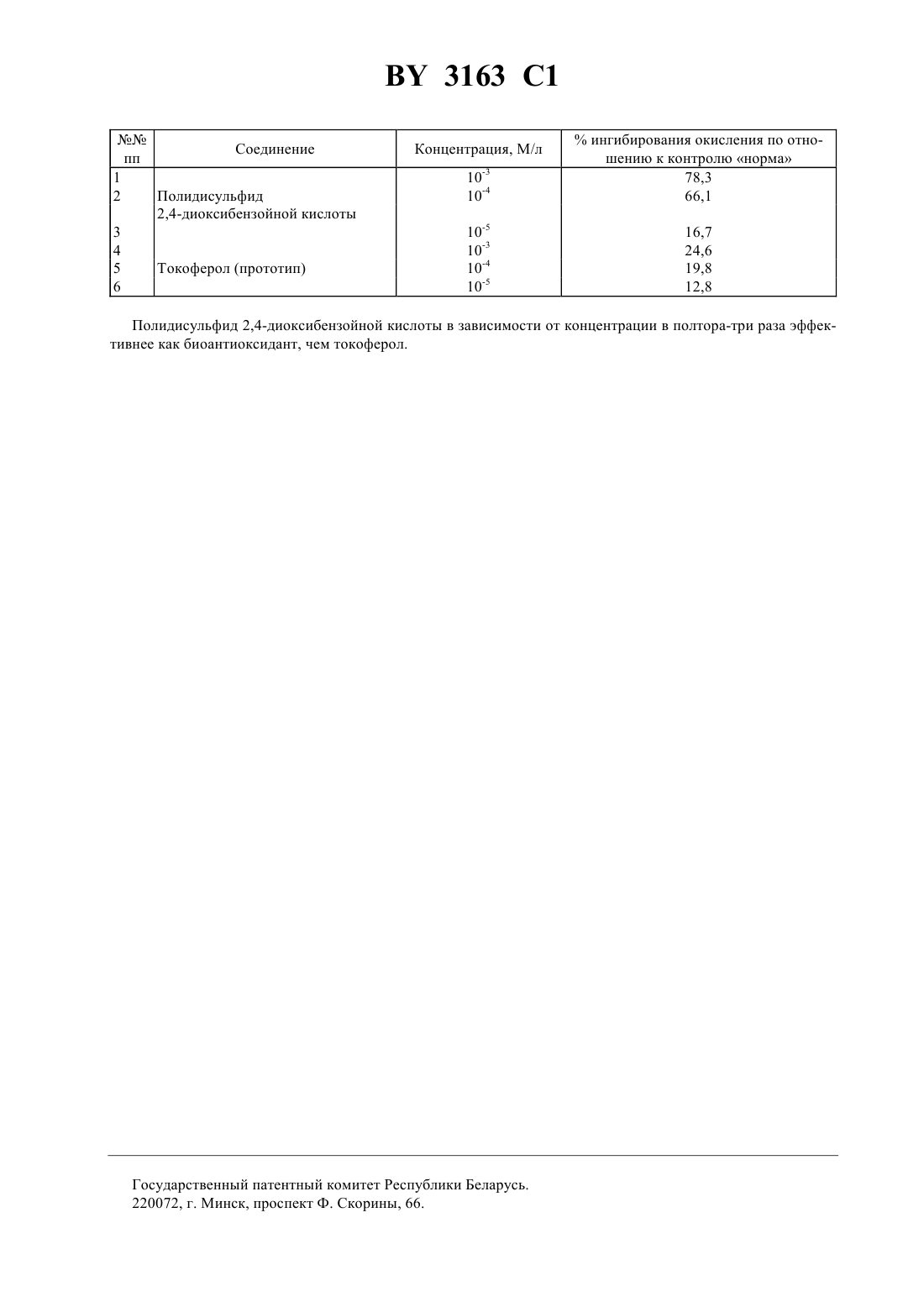 BY 3163 C1

| №№ пп | Соединение | Концентрация, М/л | % ингибирования окисления по отношению к контролю «норма» |
|---|---|---|---|
| 1 | | $10^{-3}$ | 78,3 |
| 2 | Полидисульфид 2,4-диоксибензойной кислоты | $10^{-4}$ | 66,1 |
| 3 | | $10^{-5}$ | 16,7 |
| 4 | | $10^{-3}$ | 24,6 |
| 5 | Токоферол (прототип) | $10^{-4}$ | 19,8 |
| 6 | | $10^{-5}$ | 12,8 |

Полидисульфид 2,4-диоксибензойной кислоты в зависимости от концентрации в полтора-три раза эффективнее как биоантиоксидант, чем токоферол.

Государственный патентный комитет Республики Беларусь.
220072, г. Минск, проспект Ф. Скорины, 66.